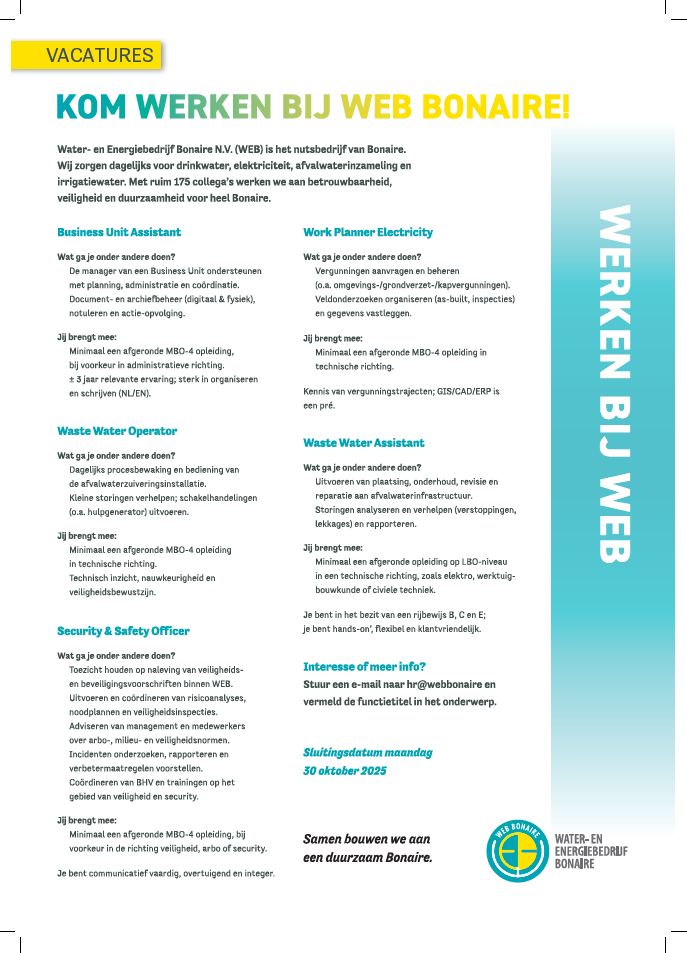 VACATURES

KOM WERKEN BIJ WEB BONAIRE!

Water- en Energiebedrijf Bonaire N.V. (WEB) is het nutsbedrijf van Bonaire. Wij zorgen dagelijks voor drinkwater, elektriciteit, afvalwaterinzameling en irrigatiewater. Met ruim 175 collega's werken we aan betrouwbaarheid, veiligheid en duurzaamheid voor heel Bonaire.

Business Unit Assistant

Wat ga je onder andere doen?
De manager van een Business Unit ondersteunen met planning, administratie en coördinatie.
Document- en archiefbeheer (digitaal & fysiek), notuleren en actie-opvolging.

Jij brengt mee:
Minimaal een afgeronde MBO-4 opleiding, bij voorkeur in administratieve richting.
± 3 jaar relevante ervaring; sterk in organiseren en schrijven (NL/EN).

Waste Water Operator

Wat ga je onder andere doen?
Dagelijks procesbewaking en bediening van de afvalwaterzuiveringsinstallatie.
Kleine storingen verhelpen; schakelhandelingen (o.a. hulpgenerator) uitvoeren.

Jij brengt mee:
Minimaal een afgeronde MBO-4 opleiding in technische richting.
Technisch inzicht, nauwkeurigheid en veiligheidsbewustzijn.

Security & Safety Officer

Wat ga je onder andere doen?
Toezicht houden op naleving van veiligheids- en beveiligingsvoorschriften binnen WEB.
Uitvoeren en coördineren van risicoanalyses, noodplannen en veiligheidsinspecties.
Adviseren van management en medewerkers over arbo-, milieu- en veiligheidsnormen.
Incidenten onderzoeken, rapporteren en verbetermaatregelen voorstellen.
Coördineren van BHV en trainingen op het gebied van veiligheid en security.

Jij brengt mee:
Minimaal een afgeronde MBO-4 opleiding, bij voorkeur in de richting veiligheid, arbo of security.

Je bent communicatief vaardig, overtuigend en integer.

Work Planner Electricity

Wat ga je onder andere doen?
Vergunningen aanvragen en beheren (o.a. omgevings-/grondverzet-/kapvergunningen).
Veldonderzoeken organiseren (as-built, inspecties) en gegevens vastleggen.

Jij brengt mee:
Minimaal een afgeronde MBO-4 opleiding in technische richting.

Kennis van vergunningstrajecten; GIS/CAD/ERP is een pré.

Waste Water Assistant

Wat ga je onder andere doen?
Uitvoeren van plaatsing, onderhoud, revisie en reparatie aan afvalwaterinfrastructuur.
Storingen analyseren en verhelpen (verstoppingen, lekkages) en rapporteren.

Jij brengt mee:
Minimaal een afgeronde opleiding op LBO-niveau in een technische richting, zoals elektro, werktuigbouwkunde of civiele techniek.

Je bent in het bezit van een rijbewijs B, C en E; je bent hands-on', flexibel en klantvriendelijk.

Interesse of meer info?
Stuur een e-mail naar hr@webbonaire en vermeld de functietitel in het onderwerp.

Sluitingsdatum maandag 30 oktober 2025

Samen bouwen we aan een duurzaam Bonaire.

WEB BONAIRE
WATER- EN ENERGIEBEDRIJF BONAIRE

WERKEN BIJ WEB